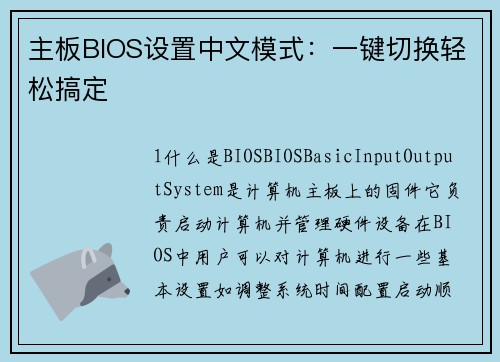 主板BIOS设置中文模式：一键切换轻松搞定

1什么是BIOSBIOSBasicInputOutputSystem是计算机主板上的固件它负责启动计算机并管理硬件设备在BIOS中用户可以对计算机进行一些基本设置如调整系统时间配置启动顺